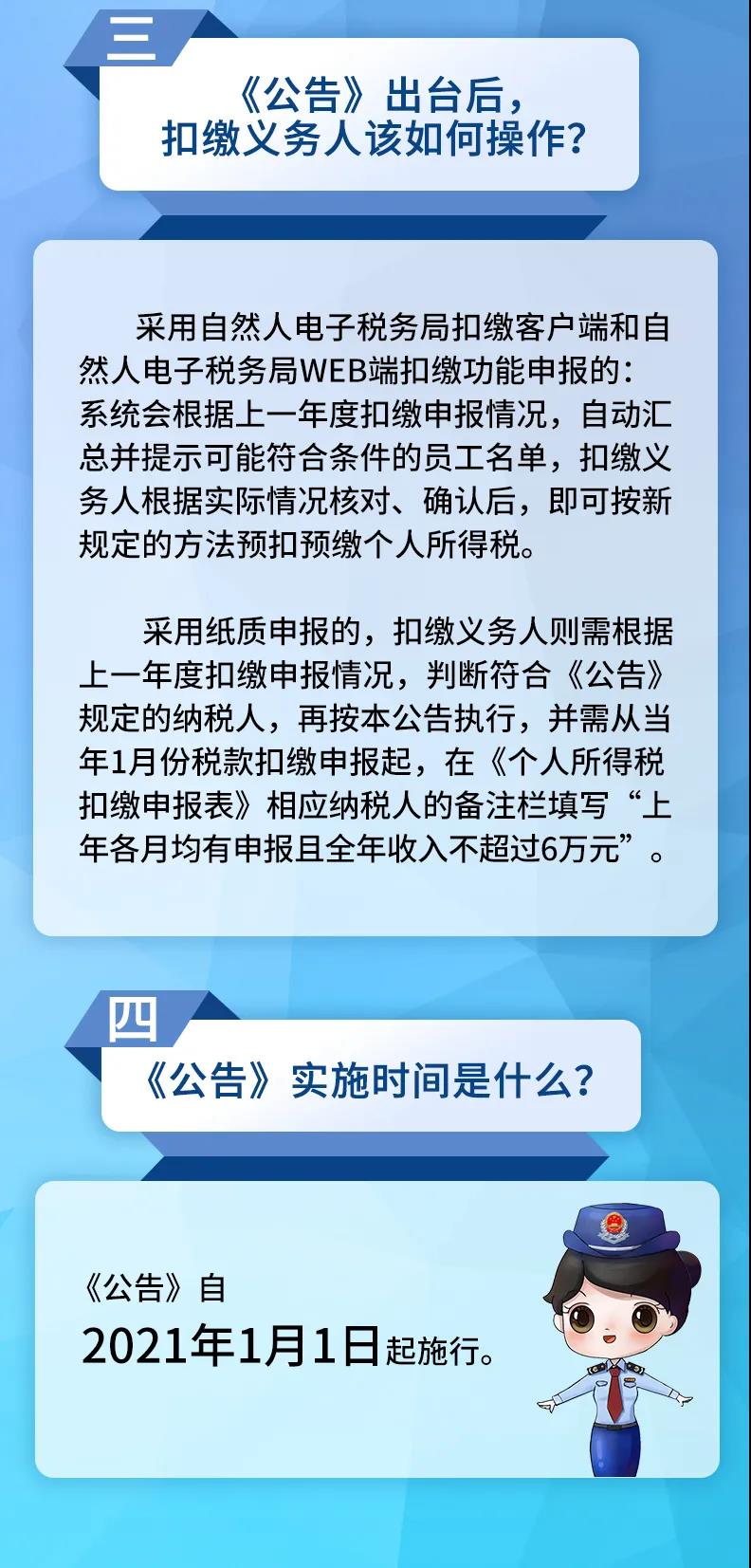 三

《公告》出台后，扣缴义务人该如何操作？

采用自然人电子税务局扣缴客户端和自然人电子税务局WEB端扣缴功能申报的：系统会根据上一年度扣缴申报情况，自动汇总并提示可能符合条件的员工名单，扣缴义务人根据实际情况核对、确认后，即可按新规定的方法预扣预缴个人所得税。

采用纸质申报的，扣缴义务人则需根据上一年度扣缴申报情况，判断符合《公告》规定的纳税人，再按本公告执行，并需从当年1月份税款扣缴申报起，在《个人所得税扣缴申报表》相应纳税人的备注栏填写“上年各月均有申报且全年收入不超过6万元”。

四

《公告》实施时间是什么？

《公告》自
2021年1月1日起施行。